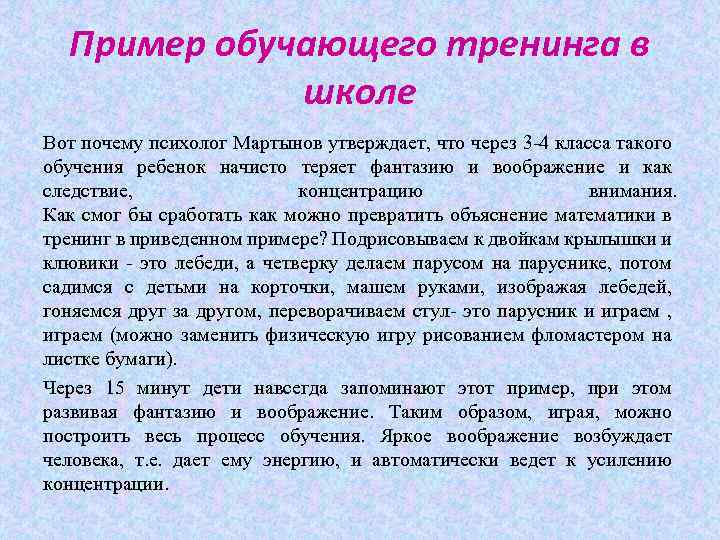 Пример обучающего тренинга в школе

Вот почему психолог Мартынов утверждает, что через 3-4 класса такого обучения ребенок начисто теряет фантазию и воображение и как следствие, концентрацию внимания.
Как смог бы сработать как можно превратить объяснение математики в тренинг в приведенном примере? Подрисовываем к двойкам крылышки и клювики - это лебеди, а четверку делаем парусом на паруснике, потом садимся с детьми на корточки, машем руками, изображая лебедей, гоняемся друг за другом, переворачиваем стул- это парусник и играем , играем (можно заменить физическую игру рисованием фломастером на листке бумаги).

Через 15 минут дети навсегда запоминают этот пример, при этом развивая фантазию и воображение. Таким образом, играя, можно построить весь процесс обучения. Яркое воображение возбуждает человека, т.е. дает ему энергию, и автоматически ведет к усилению концентрации.